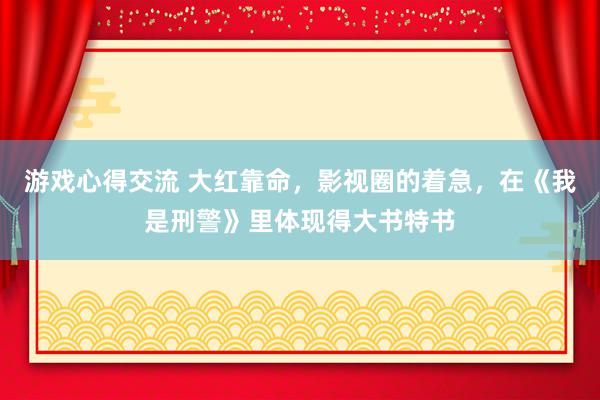 游戏心得交流 大红靠命，影视圈的着急，在《我是刑警》里体现得大书特书